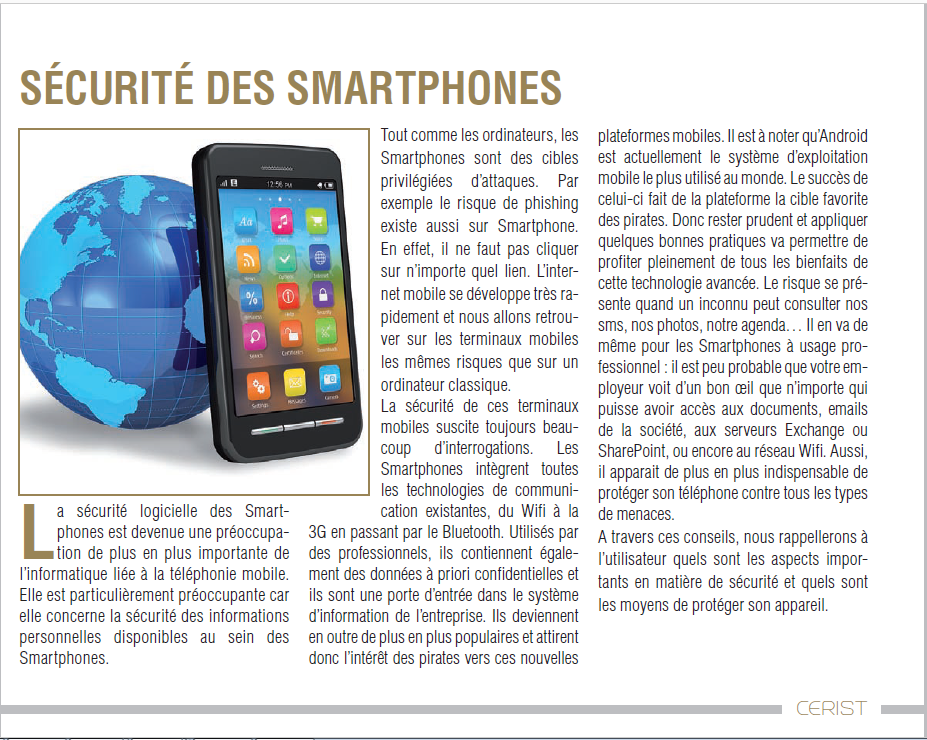 SÉCURITÉ DES SMARTPHONES

12:56 PM

La sécurité logicielle des Smartphones est devenue une préoccupation de plus en plus importante de l'informatique liée à la téléphonie mobile. Elle est particulièrement préoccupante car elle concerne la sécurité des informations personnelles disponibles au sein des Smartphones.

Tout comme les ordinateurs, les Smartphones sont des cibles privilégiées d'attaques. Par exemple le risque de phishing existe aussi sur Smartphone. En effet, il ne faut pas cliquer sur n'importe quel lien. L'internet mobile se développe très rapidement et nous allons retrouver sur les terminaux mobiles les mêmes risques que sur un ordinateur classique.

La sécurité de ces terminaux mobiles suscite toujours beaucoup d'interrogations. Les Smartphones intègrent toutes les technologies de communication existantes, du Wifi à la 3G en passant par le Bluetooth. Utilisés par des professionnels, ils contiennent également des données à priori confidentielles et ils sont une porte d'entrée dans le système d'information de l'entreprise. Ils deviennent en outre de plus en plus populaires et attirent donc l'intérêt des pirates vers ces nouvelles plateformes mobiles. Il est à noter qu'Android est actuellement le système d'exploitation mobile le plus utilisé au monde. Le succès de celui-ci fait de la plateforme la cible favorite des pirates. Donc rester prudent et appliquer quelques bonnes pratiques va permettre de profiter pleinement de tous les bienfaits de cette technologie avancée. Le risque se présente quand un inconnu peut consulter nos sms, nos photos, notre agenda… Il en va de même pour les Smartphones à usage professionnel : il est peu probable que votre employeur voit d'un bon œil que n'importe qui puisse avoir accès aux documents, emails de la société, aux serveurs Exchange ou SharePoint, ou encore au réseau Wifi. Aussi, il apparait de plus en plus indispensable de protéger son téléphone contre tous les types de menaces.

A travers ces conseils, nous rappellerons à l'utilisateur quels sont les aspects importants en matière de sécurité et quels sont les moyens de protéger son appareil.

CERIST